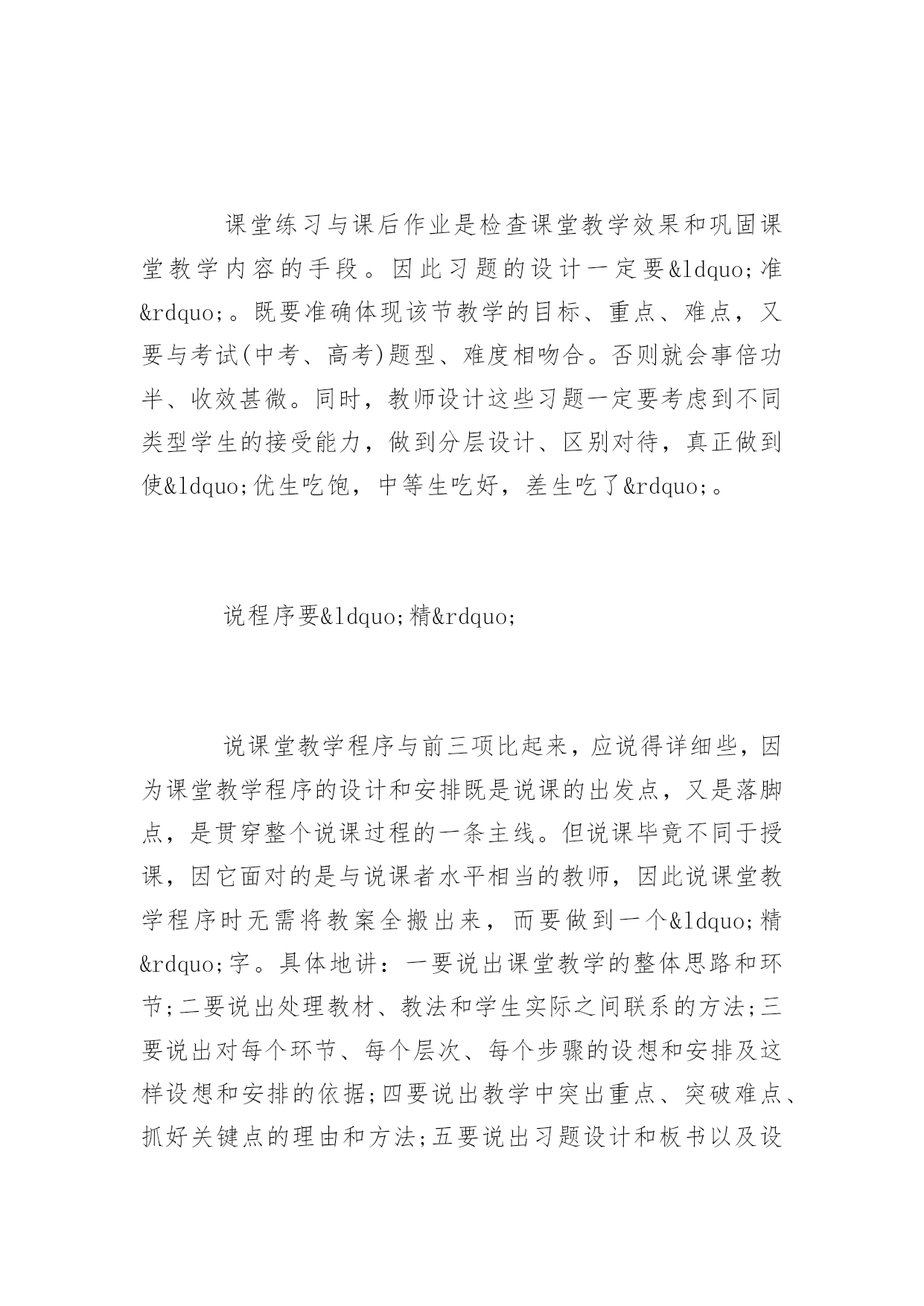 课堂练习与课后作业是检查课堂教学效果和巩固课堂教学内容的手段。因此习题的设计一定要&ldquo;准&rdquo;。既要准确体现该节教学的目标、重点、难点，又要与考试(中考、高考)题型、难度相吻合。否则就会事倍功半、收效甚微。同时，教师设计这些习题一定要考虑到不同类型学生的接受能力，做到分层设计、区别对待，真正做到使&ldquo;优生吃饱，中等生吃好，差生吃了&rdquo;。

说程序要&ldquo;精&rdquo;

说课堂教学程序与前三项比起来，应说得详细些，因为课堂教学程序的设计和安排既是说课的出发点，又是落脚点，是贯穿整个说课过程的一条主线。但说课毕竟不同于授课，因它面对的是与说课者水平相当的教师，因此说课堂教学程序时无需将教案全搬出来，而要做到一个&ldquo;精&rdquo;字。具体地讲：一要说出课堂教学的整体思路和环节;二要说出处理教材、教法和学生实际之间联系的方法;三要说出对每个环节、每个层次、每个步骤的设想和安排及这样设想和安排的依据;四要说出教学中突出重点、突破难点、抓好关键点的理由和方法;五要说出习题设计和板书以及设